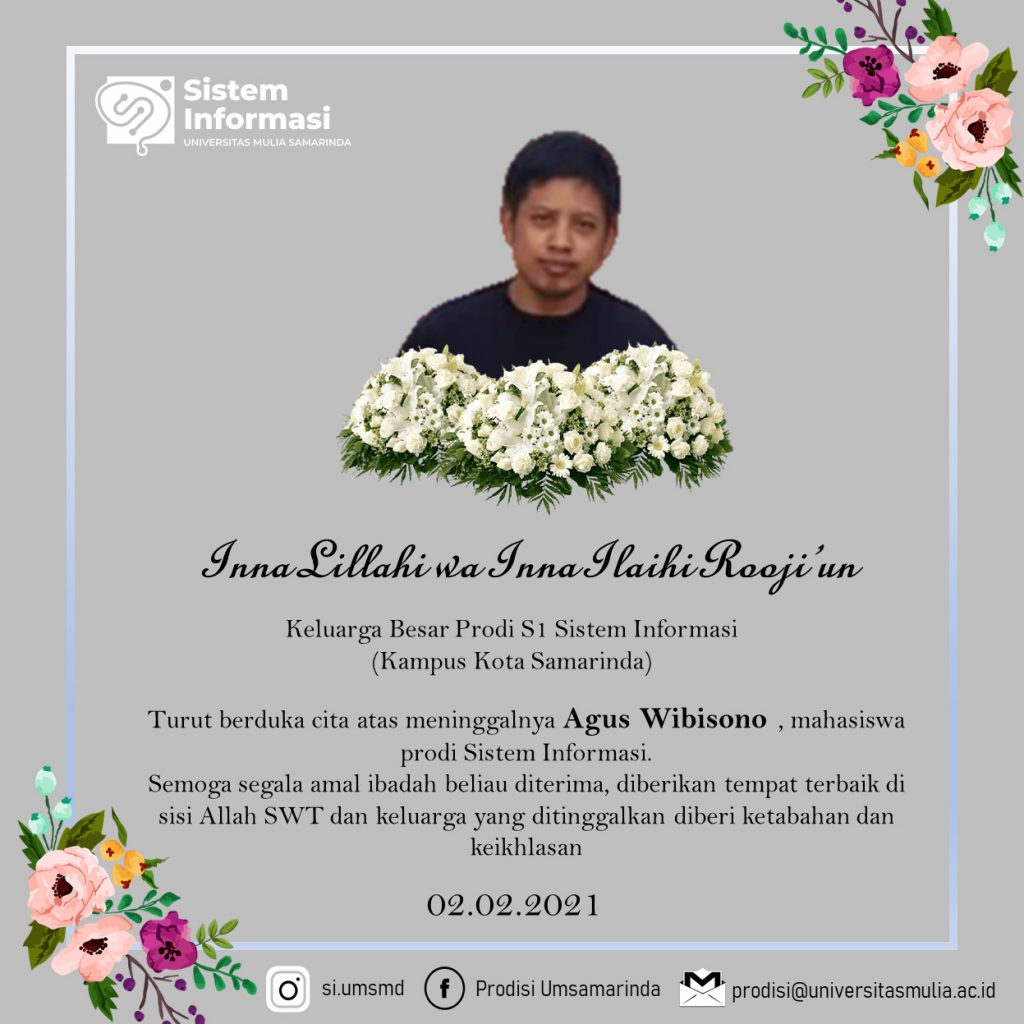 Sistem Informasi
UNIVERSITAS MULIA SAMARINDA

Inna Lillahi wa Inna Ilaihi Rooji'un

Keluarga Besar Prodi S1 Sistem Informasi
(Kampus Kota Samarinda)

Turut berduka cita atas meninggalnya Agus Wibisono , mahasiswa prodi Sistem Informasi.
Semoga segala amal ibadah beliau diterima, diberikan tempat terbaik di sisi Allah SWT dan keluarga yang ditinggalkan diberi ketabahan dan keikhlasan

02.02.2021

si.umsmd Prodisi Umsamarinda prodisi@universitasmulia.ac.id